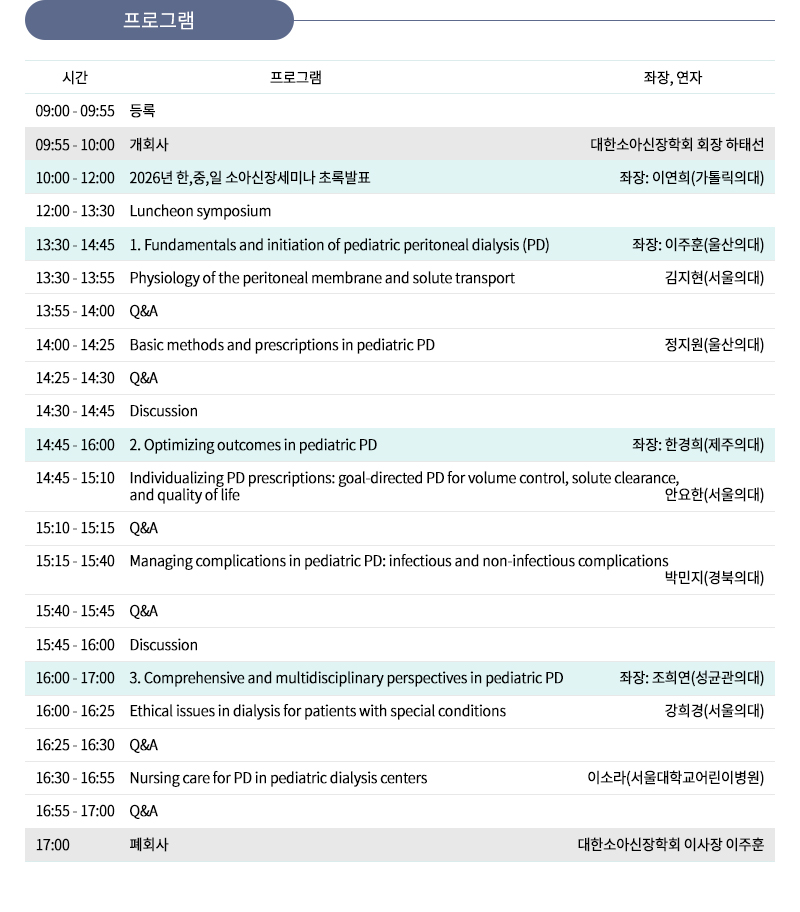 프로그램

| 시간 | 프로그램 | 좌장, 연자 |
|---|---|---|
| 09:00 - 09:55 | 등록 | |
| 09:55 - 10:00 | 개회사 | 대한소아신장학회 회장 하태선 |
| 10:00 - 12:00 | 2026년 한,중,일 소아신장세미나 초록발표 | 좌장: 이연희(가톨릭의대) |
| 12:00 - 13:30 | Luncheon symposium | |
| 13:30 - 14:45 | 1. Fundamentals and initiation of pediatric peritoneal dialysis (PD) | 좌장: 이주훈(울산의대) |
| 13:30 - 13:55 | Physiology of the peritoneal membrane and solute transport | 김지현(서울의대) |
| 13:55 - 14:00 | Q&A | |
| 14:00 - 14:25 | Basic methods and prescriptions in pediatric PD | 정지원(울산의대) |
| 14:25 - 14:30 | Q&A | |
| 14:30 - 14:45 | Discussion | |
| 14:45 - 16:00 | 2. Optimizing outcomes in pediatric PD | 좌장: 한경희(제주의대) |
| 14:45 - 15:10 | Individualizing PD prescriptions: goal-directed PD for volume control, solute clearance, and quality of life | 안요한(서울의대) |
| 15:10 - 15:15 | Q&A | |
| 15:15 - 15:40 | Managing complications in pediatric PD: infectious and non-infectious complications | 박민지(경북의대) |
| 15:40 - 15:45 | Q&A | |
| 15:45 - 16:00 | Discussion | |
| 16:00 - 17:00 | 3. Comprehensive and multidisciplinary perspectives in pediatric PD | 좌장: 조희연(성균관의대) |
| 16:00 - 16:25 | Ethical issues in dialysis for patients with special conditions | 강희경(서울의대) |
| 16:25 - 16:30 | Q&A | |
| 16:30 - 16:55 | Nursing care for PD in pediatric dialysis centers | 이소라(서울대학교어린이병원) |
| 16:55 - 17:00 | Q&A | |
| 17:00 | 폐회사 | 대한소아신장학회 이사장 이주훈 |